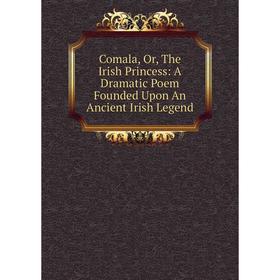 Comala, Or, The Irish Princess: A Dramatic Poem Founded Upon An Ancient Irish Legend